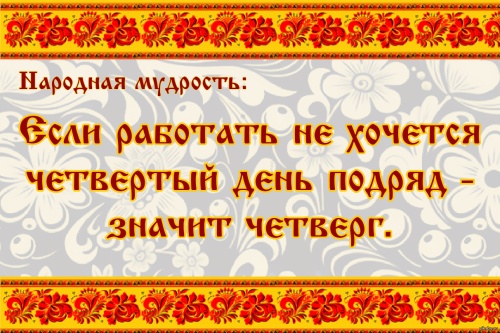 Народная мудрость:

Если работать не хочется четвертый день подряд - значит четверг.